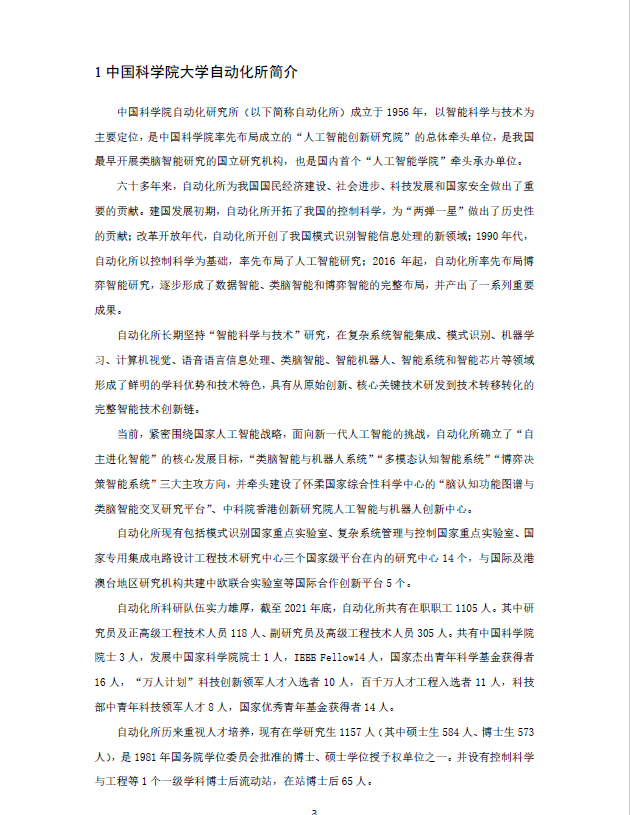 1 中国科学院大学自动化所简介

中国科学院自动化研究所（以下简称自动化所）成立于 1956 年，以智能科学与技术为主要定位，是中国科学院率先布局成立的“人工智能创新研究院”的总体牵头单位，是我国最早开展类脑智能研究的国立研究机构，也是国内首个“人工智能学院”牵头承办单位。

六十多年来，自动化所为我国国民经济建设、社会进步、科技发展和国家安全做出了重要的贡献。建国发展初期，自动化所开拓了我国的控制科学，为“两弹一星”做出了历史性的贡献；改革开放年代，自动化所开创了我国模式识别智能信息处理的新领域；1990 年代，自动化所以控制科学为基础，率先布局了人工智能研究；2016 年起，自动化所率先布局博弈智能研究，逐步形成了数据智能、类脑智能和博弈智能的完整布局，并产出了一系列重要成果。

自动化所长期坚持“智能科学与技术”研究，在复杂系统智能集成、模式识别、机器学习、计算机视觉、语音语言信息处理、类脑智能、智能机器人、智能系统和智能芯片等领域形成了鲜明的学科优势和技术特色，具有从原始创新、核心关键技术研发到技术转移转化的完整智能技术创新链。

当前，紧密围绕国家人工智能战略，面向新一代人工智能的挑战，自动化所确立了“自主进化智能”的核心发展目标，“类脑智能与机器人系统”“多模态认知智能系统”“博弈决策智能系统”三大主攻方向，并牵头建设了怀柔国家综合性科学中心的“脑认知功能图谱与类脑智能交叉研究平台”、中科院香港创新研究院人工智能与机器人创新中心。

自动化所现有包括模式识别国家重点实验室、复杂系统管理与控制国家重点实验室、国家专用集成电路设计工程技术研究中心三个国家级平台在内的研究中心 14 个，与国际及港澳台地区研究机构共建中欧联合实验室等国际合作创新平台 5 个。

自动化所科研队伍实力雄厚，截至 2021 年底，自动化所共有在职职工 1105 人。其中研究员及正高级工程技术人员 118 人、副研究员及高级工程技术人员 305 人。共有中国科学院院士 3 人，发展中国家科学院院士 1 人，IEEE Fellow14 人，国家杰出青年科学基金获得者 16 人，“万人计划”科技创新领军人才入选者 10 人，百千万人才工程入选者 11 人，科技部中青年科技领军人才 8 人，国家优秀青年基金获得者 14 人。

自动化所历来重视人才培养，现有在学研究生 1157 人（其中硕士生 584 人、博士生 573 人），是 1981 年国务院学位委员会批准的博士、硕士学位授予权单位之一。并设有控制科学与工程等 1 个一级学科博士后流动站，在站博士后 65 人。

3